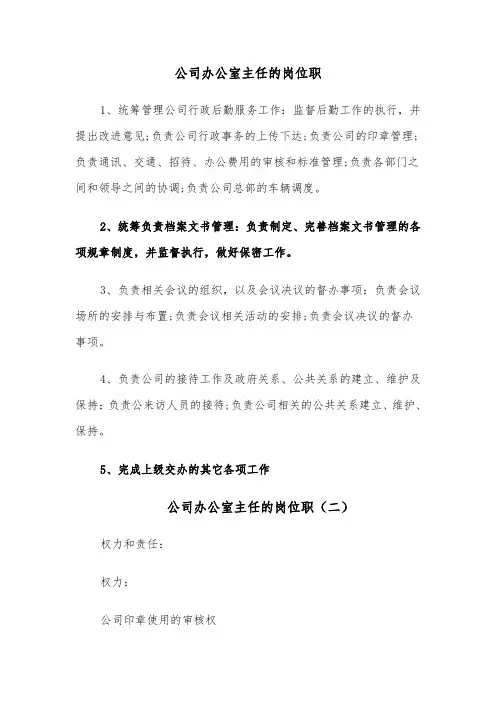 公司办公室主任的岗位职

1、统筹管理公司行政后勤服务工作：监督后勤工作的执行，并提出改进意见;负责公司行政事务的上传下达;负责公司的印章管理;负责通讯、交通、招待、办公费用的审核和标准管理;负责各部门之间和领导之间的协调;负责公司总部的车辆调度。

2、统筹负责档案文书管理：负责制定、完善档案文书管理的各项规章制度，并监督执行，做好保密工作。

3、负责相关会议的组织，以及会议决议的督办事项：负责会议场所的安排与布置;负责会议相关活动的安排;负责会议决议的督办事项。

4、负责公司的接待工作及政府关系、公共关系的建立、维护及保持：负责公来访人员的接待;负责公司相关的公共关系建立、维护、保持。

5、完成上级交办的其它各项工作

公司办公室主任的岗位职（二）

权力和责任：

权力：

公司印章使用的审核权